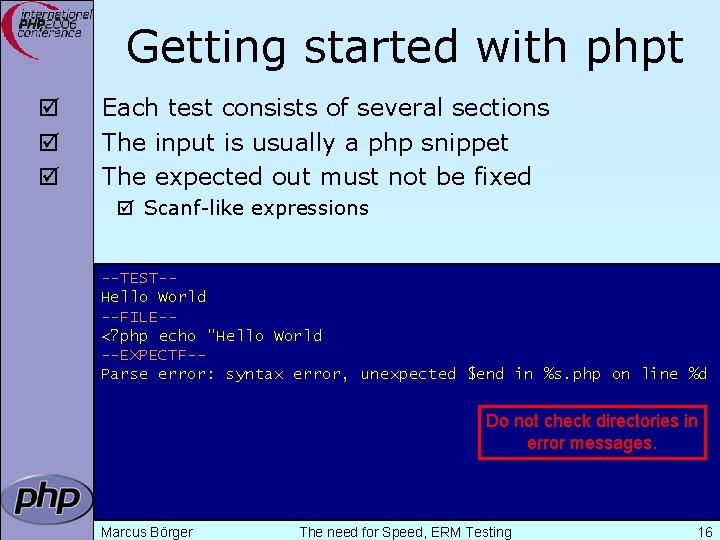 international PHP2006 conference

Getting started with phpt

☑ Each test consists of several sections
☑ The input is usually a php snippet
☑ The expected out must not be fixed
☑ Scanf-like expressions

--TEST--
Hello World
--FILE--
<?php echo "Hello World
--EXPECTF--
Parse error: syntax error, unexpected $end in %s.php on line %d

Do not check directories in error messages.

php

Marcus Börger The need for Speed, ERM Testing 16